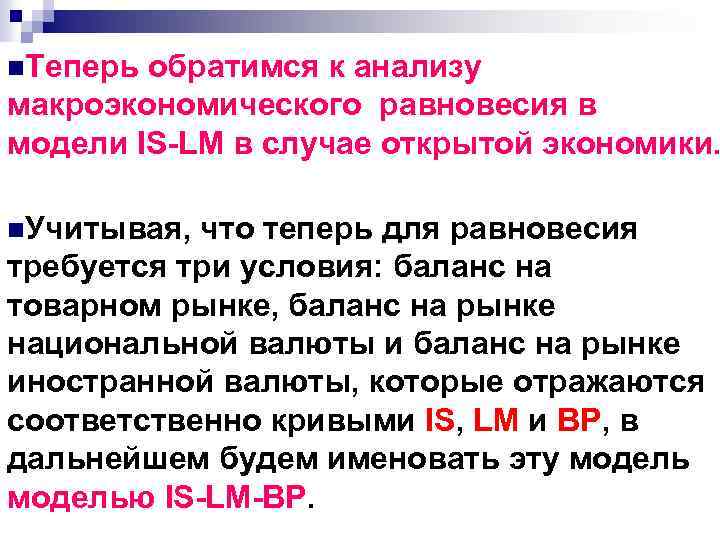 Теперь обратимся к анализу макроэкономического равновесия в модели IS-LM в случае открытой экономики.

Учитывая, что теперь для равновесия требуется три условия: баланс на товарном рынке, баланс на рынке национальной валюты и баланс на рынке иностранной валюты, которые отражаются соответственно кривыми IS, LM и BP, в дальнейшем будем именовать эту модель моделью IS-LM-BP.